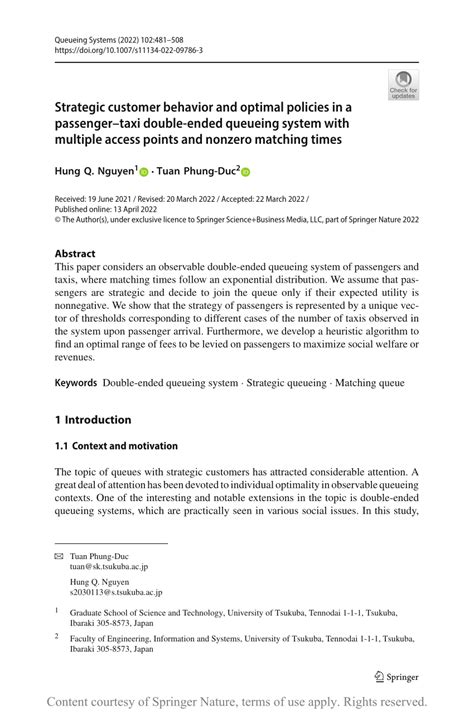 Queueing Systems (2022) 102:481–508
https://doi.org/10.1007/s11134-022-09786-3

Check for updates

Strategic customer behavior and optimal policies in a passenger–taxi double-ended queueing system with multiple access points and nonzero matching times

Hung Q. Nguyen$^1$ · Tuan Phung-Duc$^2$

Received: 19 June 2021 / Revised: 20 March 2022 / Accepted: 22 March 2022 /
Published online: 13 April 2022
© The Author(s), under exclusive licence to Springer Science+Business Media, LLC, part of Springer Nature 2022

Abstract
This paper considers an observable double-ended queueing system of passengers and taxis, where matching times follow an exponential distribution. We assume that passengers are strategic and decide to join the queue only if their expected utility is nonnegative. We show that the strategy of passengers is represented by a unique vector of thresholds corresponding to different cases of the number of taxis observed in the system upon passenger arrival. Furthermore, we develop a heuristic algorithm to find an optimal range of fees to be levied on passengers to maximize social welfare or revenues.

Keywords Double-ended queueing system · Strategic queueing · Matching queue

1 Introduction

1.1 Context and motivation

The topic of queues with strategic customers has attracted considerable attention. A great deal of attention has been devoted to individual optimality in observable queueing contexts. One of the interesting and notable extensions in the topic is double-ended queueing systems, which are practically seen in various social issues. In this study,

Tuan Phung-Duc
tuan@sk.tsukuba.ac.jp

Hung Q. Nguyen
s2030113@s.tsukuba.ac.jp

$^1$ Graduate School of Science and Technology, University of Tsukuba, Tennodai 1-1-1, Tsukuba, Ibaraki 305-8573, Japan

$^2$ Faculty of Engineering, Information and Systems, University of Tsukuba, Tennodai 1-1-1, Tsukuba, Ibaraki 305-8573, Japan

Springer

Content courtesy of Springer Nature, terms of use apply. Rights reserved.